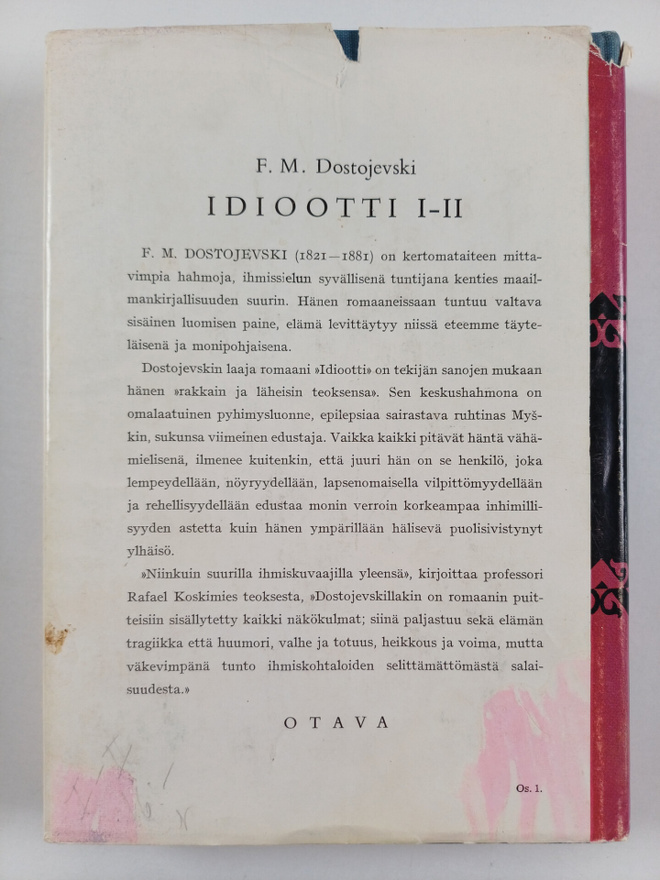 F. M. Dostojevski

IDIOOTTI I-II

F. M. DOSTOJEVSKI (1821—1881) on kertomataiteen mittavimpia hahmoja, ihmissielun syvällisenä tuntijana kenties maailmankirjallisuuden suurin. Hänen romaaneissaan tuntuu valtava sisäinen luomisen paine, elämä levittäytyy niissä eteemme täyteläisenä ja monipohjaisena.

Dostojevskin laaja romaani »Idiootti» on tekijän sanojen mukaan hänen »rakkain ja läheisin teoksensa». Sen keskushahmona on omalaatuinen pyhimysluonne, epilepsiaa sairastava ruhtinas Myškin, sukunsa viimeinen edustaja. Vaikka kaikki pitävät häntä vähämielisenä, ilmenee kuitenkin, että juuri hän on se henkilö, joka lempeydellään, nöyryydellään, lapsenomaisella vilpittömyydellään ja rehellisyydellään edustaa monin verroin korkeampaa inhimillisyyden astetta kuin hänen ympärillään hälisevä puolisivistynyt ylhäisö.

»Niinkuin suurilla ihmiskuvaajilla yleensä», kirjoittaa professori Rafael Koskimies teoksesta, »Dostojevskillakin on romaanin puitteisiin sisällytetty kaikki näkökulmat; siinä paljastuu sekä elämän tragiikka että huumori, valhe ja totuus, heikkous ja voima, mutta väkevimpänä tunto ihmiskohtaloiden selittämättömästä salaisuudesta.»

OTAVA

Os. 1.